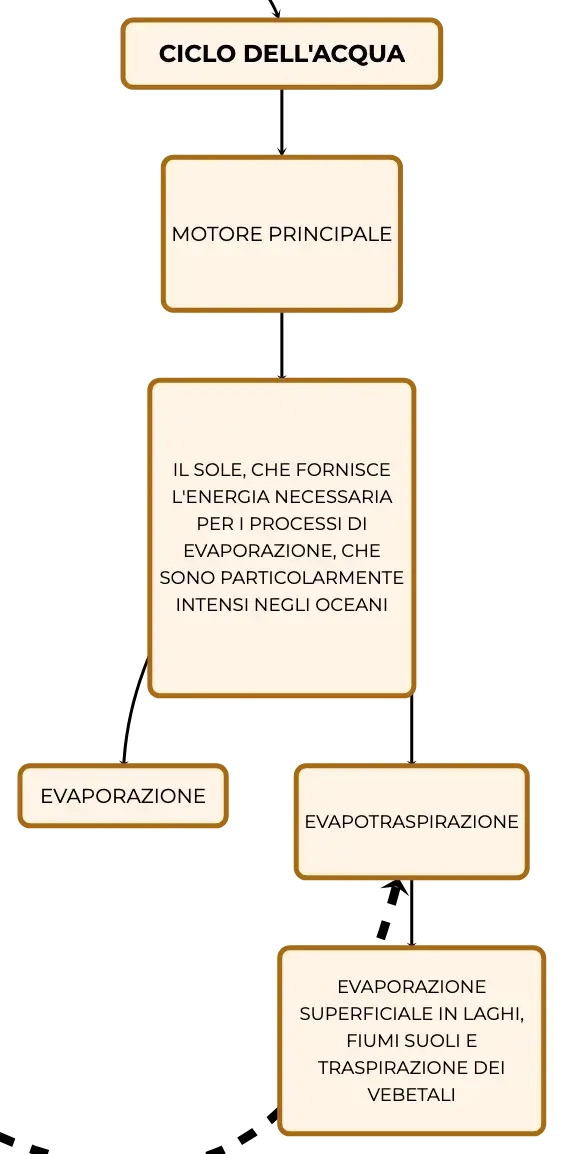 CICLO DELL'ACQUA

MOTORE PRINCIPALE

IL SOLE, CHE FORNISCE L'ENERGIA NECESSARIA PER I PROCESSI DI EVAPORAZIONE, CHE SONO PARTICOLARMENTE INTENSI NEGLI OCEANI

EVAPORAZIONE

EVAPOTRASPIRAZIONE

EVAPORAZIONE SUPERFICIALE IN LAGHI, FIUMI SUOLI E TRASPIRAZIONE DEI VEBETALI